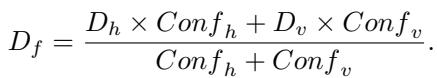 $D_f = \frac{D_h \times Conf_h + D_v \times Conf_v}{Conf_h + Conf_v}.$